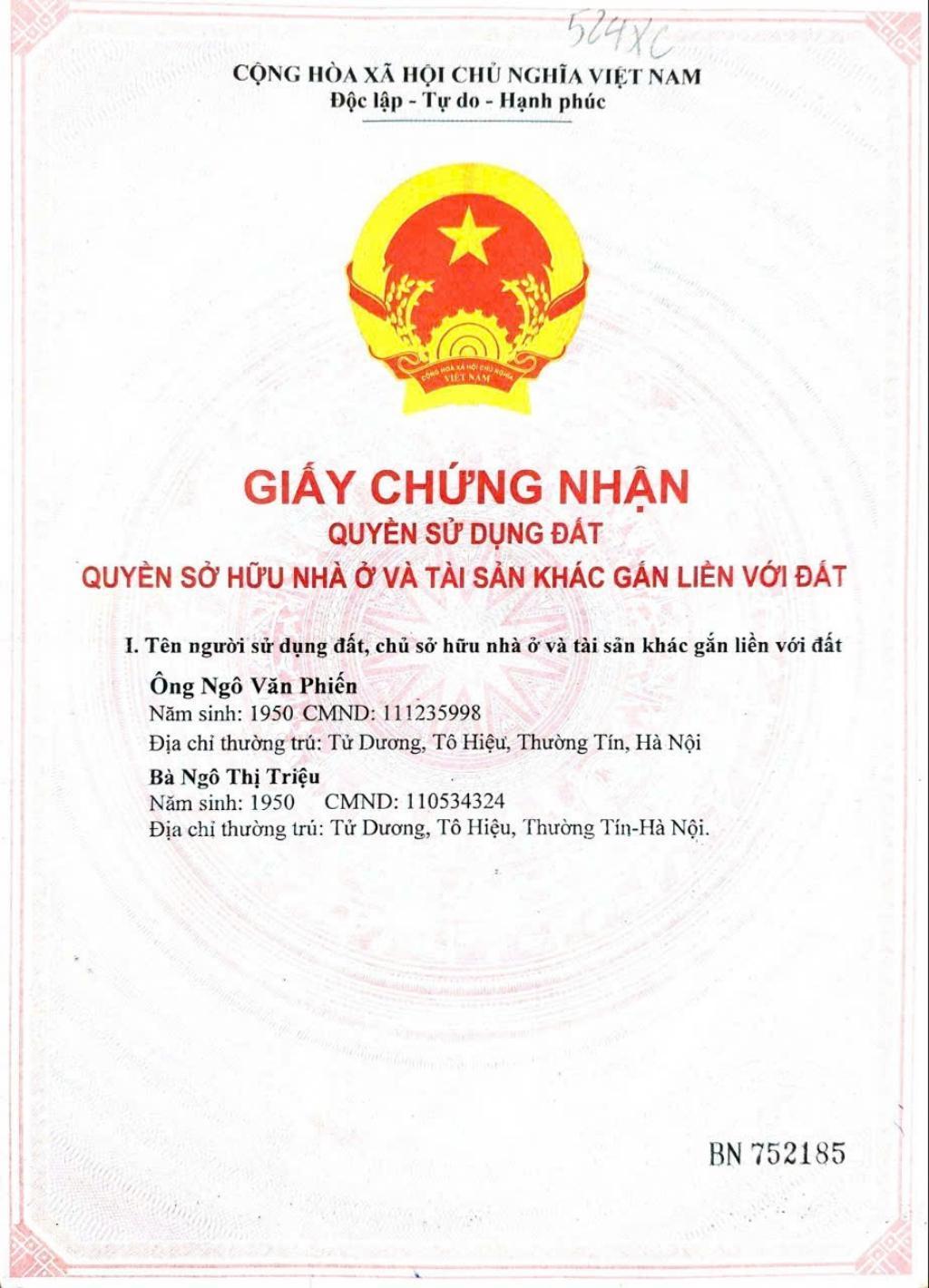 524XC

CỘNG HÒA XÃ HỘI CHỦ NGHĨA VIỆT NAM
Độc lập - Tự do - Hạnh phúc

CỘNG HÒA XÃ HỘI CHỦ NGHĨA VIỆT NAM

GIẤY CHỨNG NHẬN
QUYỀN SỬ DỤNG ĐẤT
QUYỀN SỞ HỮU NHÀ Ở VÀ TÀI SẢN KHÁC GẮN LIỀN VỚI ĐẤT

I. Tên người sử dụng đất, chủ sở hữu nhà ở và tài sản khác gắn liền với đất

Ông Ngô Văn Phiến
Năm sinh: 1950 CMND: 111235998
Địa chỉ thường trú: Tử Dương, Tô Hiệu, Thường Tín, Hà Nội

Bà Ngô Thị Triệu
Năm sinh: 1950 CMND: 110534324
Địa chỉ thường trú: Tử Dương, Tô Hiệu, Thường Tín-Hà Nội.

BN 752185